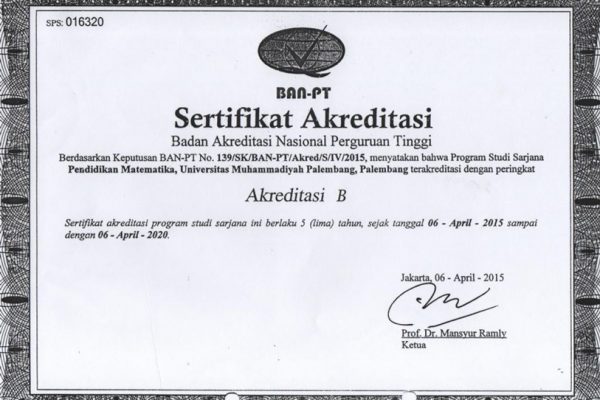 SPS: 016320

BAN-PT

Sertifikat Akreditasi

Badan Akreditasi Nasional Perguruan Tinggi

Berdasarkan Keputusan BAN-PT No. 139/SK/BAN-PT/Akred/S/IV/2015, menyatakan bahwa Program Studi Sarjana Pendidikan Matematika, Universitas Muhammadiyah Palembang, Palembang terakreditasi dengan peringkat

Akreditasi B

Sertifikat akreditasi program studi sarjana ini berlaku 5 (lima) tahun, sejak tanggal 06 - April - 2015 sampai dengan 06 - April - 2020.

Jakarta, 06 - April - 2015

Prof. Dr. Mansyur Ramly
Ketua